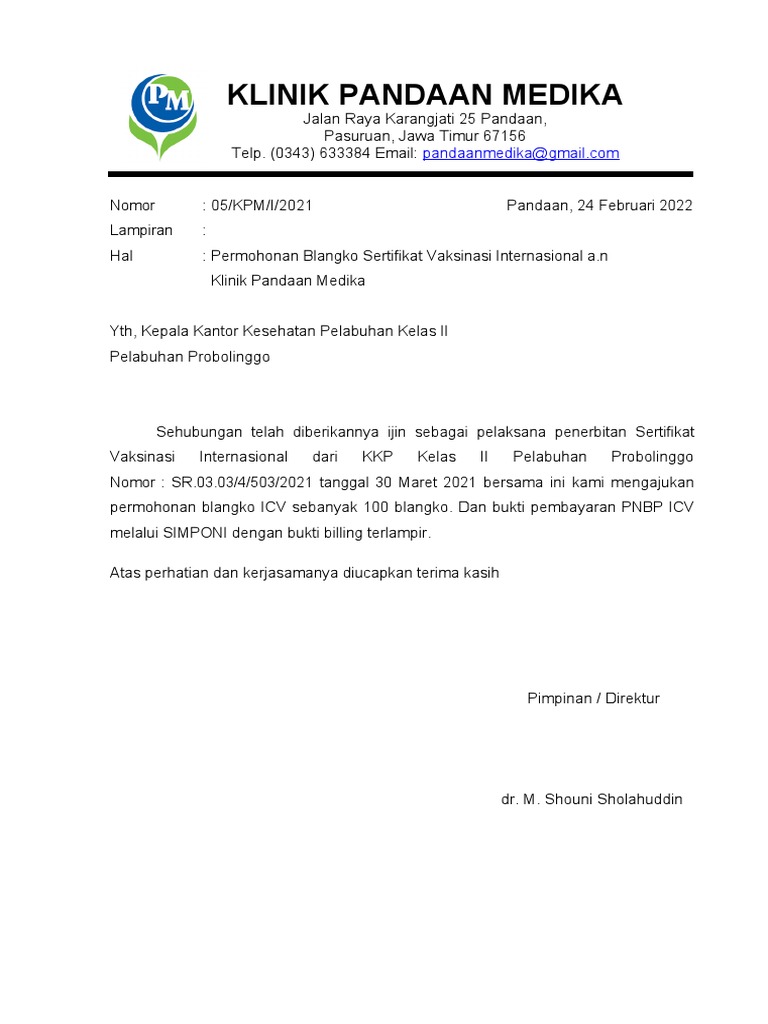 PM

KLINIK PANDAAN MEDIKA

Jalan Raya Karangjati 25 Pandaan,
Pasuruan, Jawa Timur 67156
Telp. (0343) 633384 Email: pandaanmedika@gmail.com

Nomor : 05/KPM/I/2021 Pandaan, 24 Februari 2022
Lampiran :
Hal : Permohonan Blangko Sertifikat Vaksinasi Internasional a.n Klinik Pandaan Medika

Yth, Kepala Kantor Kesehatan Pelabuhan Kelas II
Pelabuhan Probolinggo

Sehubungan telah diberikannya ijin sebagai pelaksana penerbitan Sertifikat Vaksinasi Internasional dari KKP Kelas II Pelabuhan Probolinggo Nomor : SR.03.03/4/503/2021 tanggal 30 Maret 2021 bersama ini kami mengajukan permohonan blangko ICV sebanyak 100 blangko. Dan bukti pembayaran PNBP ICV melalui SIMPONI dengan bukti billing terlampir.

Atas perhatian dan kerjasamanya diucapkan terima kasih

Pimpinan / Direktur

dr. M. Shouni Sholahuddin